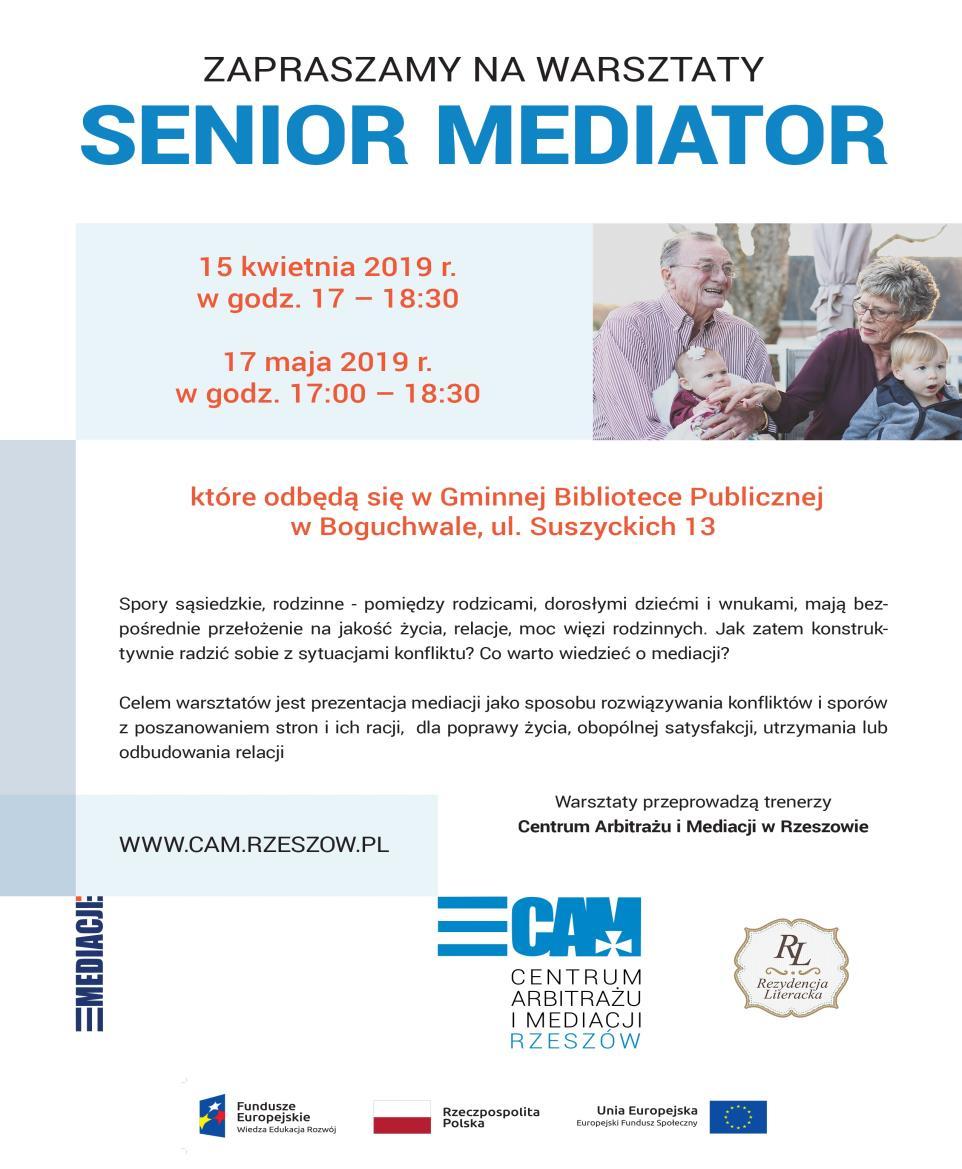 ZAPRASZAMY NA WARSZTATY
SENIOR MEDIATOR

15 kwietnia 2019 r.
w godz. 17 – 18:30

17 maja 2019 r.
w godz. 17:00 – 18:30

które odbędą się w Gminnej Bibliotece Publicznej
w Boguchwale, ul. Suszyckich 13

Spory sąsiedzkie, rodzinne - pomiędzy rodzicami, dorosłymi dziećmi i wnukami, mają bezpośrednie przełożenie na jakość życia, relacje, moc więzi rodzinnych. Jak zatem konstruktywnie radzić sobie z sytuacjami konfliktu? Co warto wiedzieć o mediacji?

Celem warsztatów jest prezentacja mediacji jako sposobu rozwiązywania konfliktów i sporów z poszanowaniem stron i ich racji, dla poprawy życia, obopólnej satysfakcji, utrzymania lub odbudowania relacji

Warsztaty przeprowadzą trenerzy
Centrum Arbitrażu i Mediacji w Rzeszowie

WWW.CAM.RZESZOW.PL

MEDIACJE

CAM
CENTRUM
ARBITRAŻU
I MEDIACJI
RZESZÓW

RL
Rezydencja
Literacka

Fundusze
Europejskie
Wiedza Edukacja Rozwój

Rzeczpospolita
Polska

Unia Europejska
Europejski Fundusz Społeczny